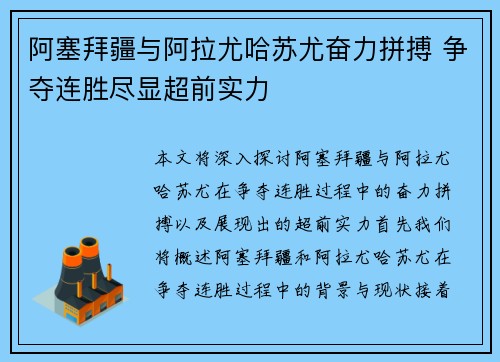 阿塞拜疆与阿拉尤哈苏尤奋力拼搏 争夺连胜尽显超前实力

本文将深入探讨阿塞拜疆与阿拉尤哈苏尤在争夺连胜过程中的奋力拼搏以及展现出的超前实力首先我们将概述阿塞拜疆和阿拉尤哈苏尤在争夺连胜过程中的背景与现状接着